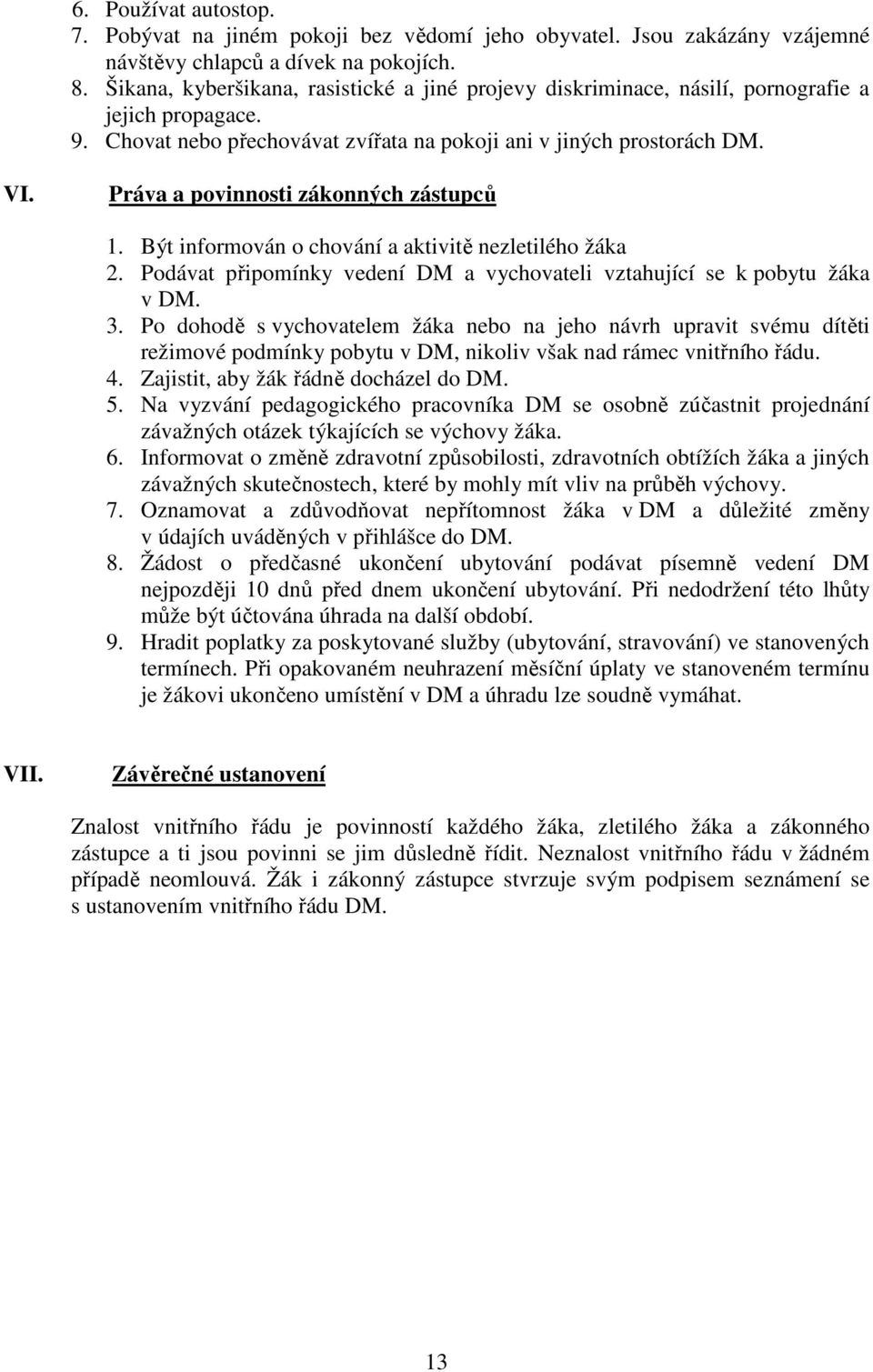 6. Používat autostop.
7. Pobývat na jiném pokoji bez vědomí jeho obyvatel. Jsou zakázány vzájemné návštěvy chlapců a dívek na pokojích.
8. Šikana, kyberšikana, rasistické a jiné projevy diskriminace, násilí, pornografie a jejich propagace.
9. Chovat nebo přechovávat zvířata na pokoji ani v jiných prostorách DM.

VI. Práva a povinnosti zákonných zástupců

1. Být informován o chování a aktivitě nezletilého žáka
2. Podávat připomínky vedení DM a vychovateli vztahující se k pobytu žáka v DM.
3. Po dohodě s vychovatelem žáka nebo na jeho návrh upravit svému dítěti režimové podmínky pobytu v DM, nikoliv však nad rámec vnitřního řádu.
4. Zajistit, aby žák řádně docházel do DM.
5. Na vyzvání pedagogického pracovníka DM se osobně zúčastnit projednání závažných otázek týkajících se výchovy žáka.
6. Informovat o změně zdravotní způsobilosti, zdravotních obtížích žáka a jiných závažných skutečnostech, které by mohly mít vliv na průběh výchovy.
7. Oznamovat a zdůvodňovat nepřítomnost žáka v DM a důležité změny v údajích uváděných v přihlášce do DM.
8. Žádost o předčasné ukončení ubytování podávat písemně vedení DM nejpozději 10 dnů před dnem ukončení ubytování. Při nedodržení této lhůty může být účtována úhrada na další období.
9. Hradit poplatky za poskytované služby (ubytování, stravování) ve stanovených termínech. Při opakovaném neuhrazení měsíční úplaty ve stanoveném termínu je žákovi ukončeno umístění v DM a úhradu lze soudně vymáhat.

VII. Závěrečné ustanovení

Znalost vnitřního řádu je povinností každého žáka, zletilého žáka a zákonného zástupce a ti jsou povinni se jim důsledně řídit. Neznalost vnitřního řádu v žádném případě neomlouvá. Žák i zákonný zástupce stvrzuje svým podpisem seznámení se s ustanovením vnitřního řádu DM.

13